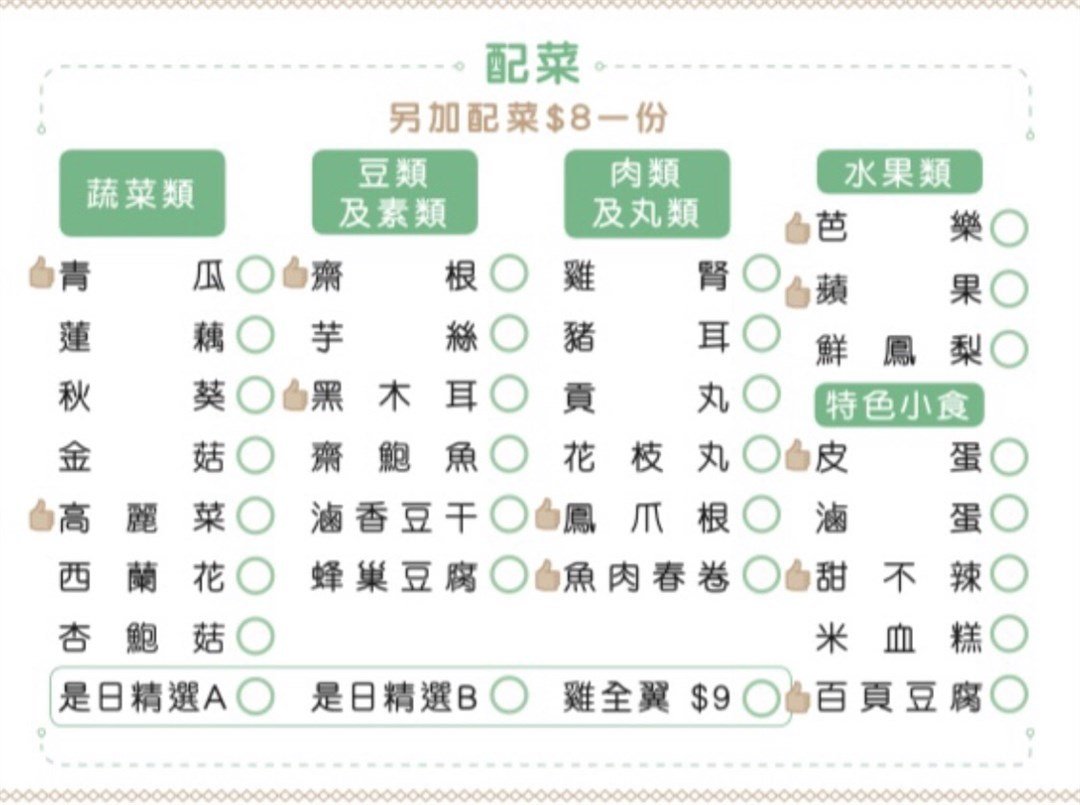 配菜

另加配菜$8一份

蔬菜類
青瓜
蓮藕
秋葵
金菇
高麗菜
西蘭花
杏鮑菇

豆類及素類
齋根
芋絲
黑木耳
齋鮑魚
滷香豆干
蜂巢豆腐

肉類及丸類
雞腎
豬耳
貢丸
花枝丸
鳳爪根
魚肉春卷

水果類
芭樂
蘋果
鮮鳳梨

特色小食
皮蛋
滷蛋
甜不辣
米血糕
百頁豆腐

是日精選A
是日精選B
雞全翼 $9